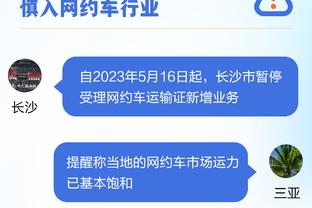 慎入网约车行业

自2023年5月16日起，长沙市暂停受理网约车运输证新增业务

长沙

提醒称当地的网约车市场运力已基本饱和

三亚